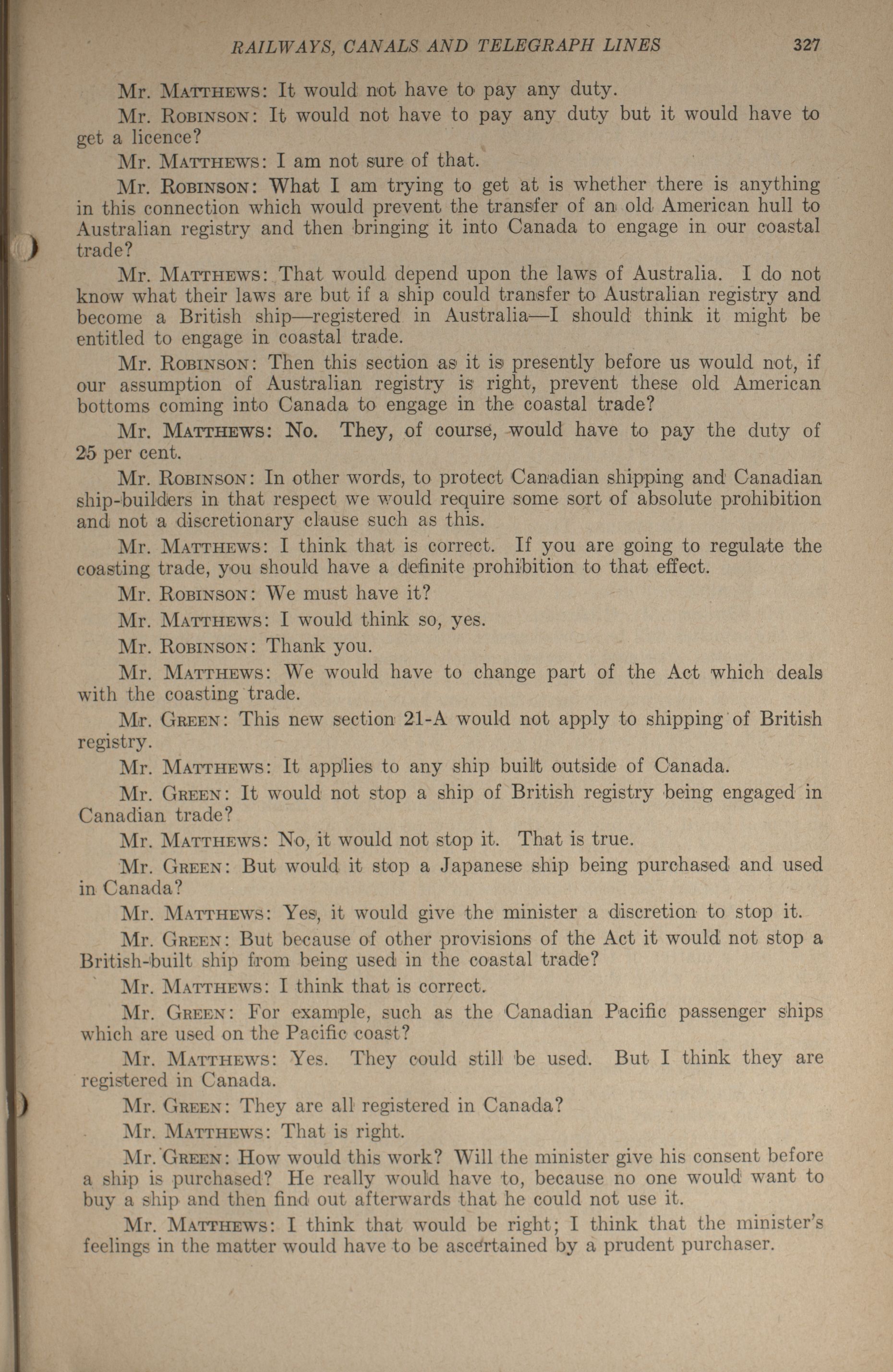 RAILWAYS, CANALS AND TELEGRAPH LINES 327

Mr. MATTHEWS: It would not have to pay any duty.

Mr. ROBINSON: It would not have to pay any duty but it would have to get a licence?

Mr. MATTHEWS: I am not sure of that.

Mr. ROBINSON: What I am trying to get at is whether there is anything in this connection which would prevent the transfer of an old American hull to Australian registry and then bringing it into Canada to engage in our coastal trade?

Mr. MATTHEWS: That would depend upon the laws of Australia. I do not know what their laws are but if a ship could transfer to Australian registry and become a British ship—registered in Australia—I should think it might be entitled to engage in coastal trade.

Mr. ROBINSON: Then this section as it is presently before us would not, if our assumption of Australian registry is right, prevent these old American bottoms coming into Canada to engage in the coastal trade?

Mr. MATTHEWS: No. They, of course, would have to pay the duty of 25 per cent.

Mr. ROBINSON: In other words, to protect Canadian shipping and Canadian ship-builders in that respect we would require some sort of absolute prohibition and not a discretionary clause such as this.

Mr. MATTHEWS: I think that is correct. If you are going to regulate the coasting trade, you should have a definite prohibition to that effect.

Mr. ROBINSON: We must have it?

Mr. MATTHEWS: I would think so, yes.

Mr. ROBINSON: Thank you.

Mr. MATTHEWS: We would have to change part of the Act which deals with the coasting trade.

Mr. GREEN: This new section 21-A would not apply to shipping of British registry.

Mr. MATTHEWS: It applies to any ship built outside of Canada.

Mr. GREEN: It would not stop a ship of British registry being engaged in Canadian trade?

Mr. MATTHEWS: No, it would not stop it. That is true.

Mr. GREEN: But would it stop a Japanese ship being purchased and used in Canada?

Mr. MATTHEWS: Yes, it would give the minister a discretion to stop it.

Mr. GREEN: But because of other provisions of the Act it would not stop a British-built ship from being used in the coastal trade?

Mr. MATTHEWS: I think that is correct.

Mr. GREEN: For example, such as the Canadian Pacific passenger ships which are used on the Pacific coast?

Mr. MATTHEWS: Yes. They could still be used. But I think they are registered in Canada.

Mr. GREEN: They are all registered in Canada?

Mr. MATTHEWS: That is right.

Mr. GREEN: How would this work? Will the minister give his consent before a ship is purchased? He really would have to, because no one would want to buy a ship and then find out afterwards that he could not use it.

Mr. MATTHEWS: I think that would be right; I think that the minister's feelings in the matter would have to be ascertained by a prudent purchaser.